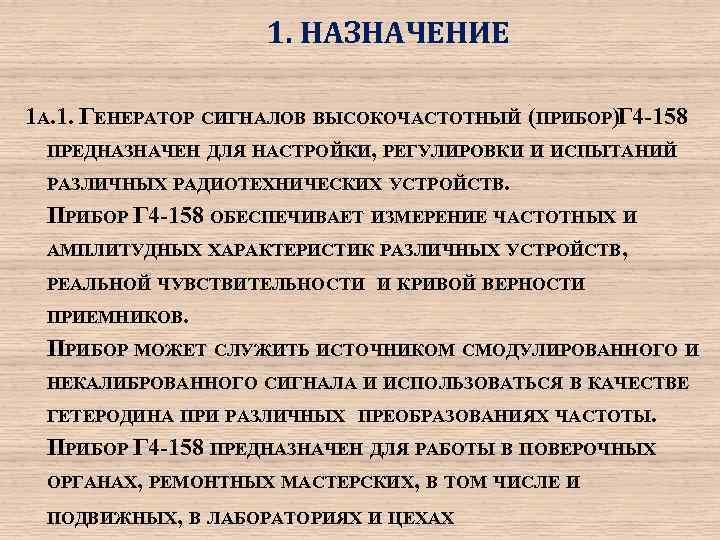 1. НАЗНАЧЕНИЕ

1а.1. Генератор сигналов высокочастотный (прибор)Г4-158 предназначен для настройки, регулировки и испытаний различных радиотехнических устройств.
Прибор Г4-158 обеспечивает измерение частотных и амплитудных характеристик различных устройств, реальной чувствительности и кривой верности приемников.
Прибор может служить источником смодулированного и некалиброванного сигнала и использоваться в качестве гетеродина при различных преобразованиях частоты.
Прибор Г4-158 предназначен для работы в поверочных органах, ремонтных мастерских, в том числе и подвижных, в лабораториях и цехах